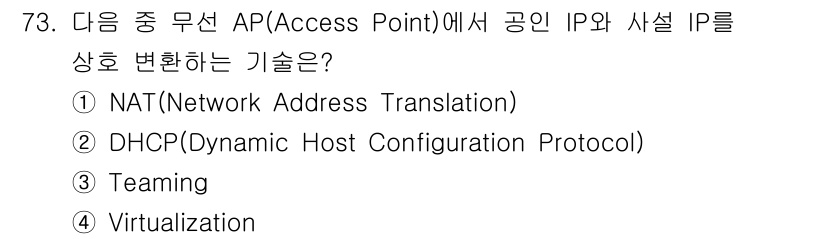 73. 다음 중 무선 AP(Access Point)에서 공인 IP와 사설 IP를 상호 변환하는 기술은?
① NAT(Network Address Translation)
② DHCP(Dynamic Host Configuration Protocol)
③ Teaming
④ Virtualization